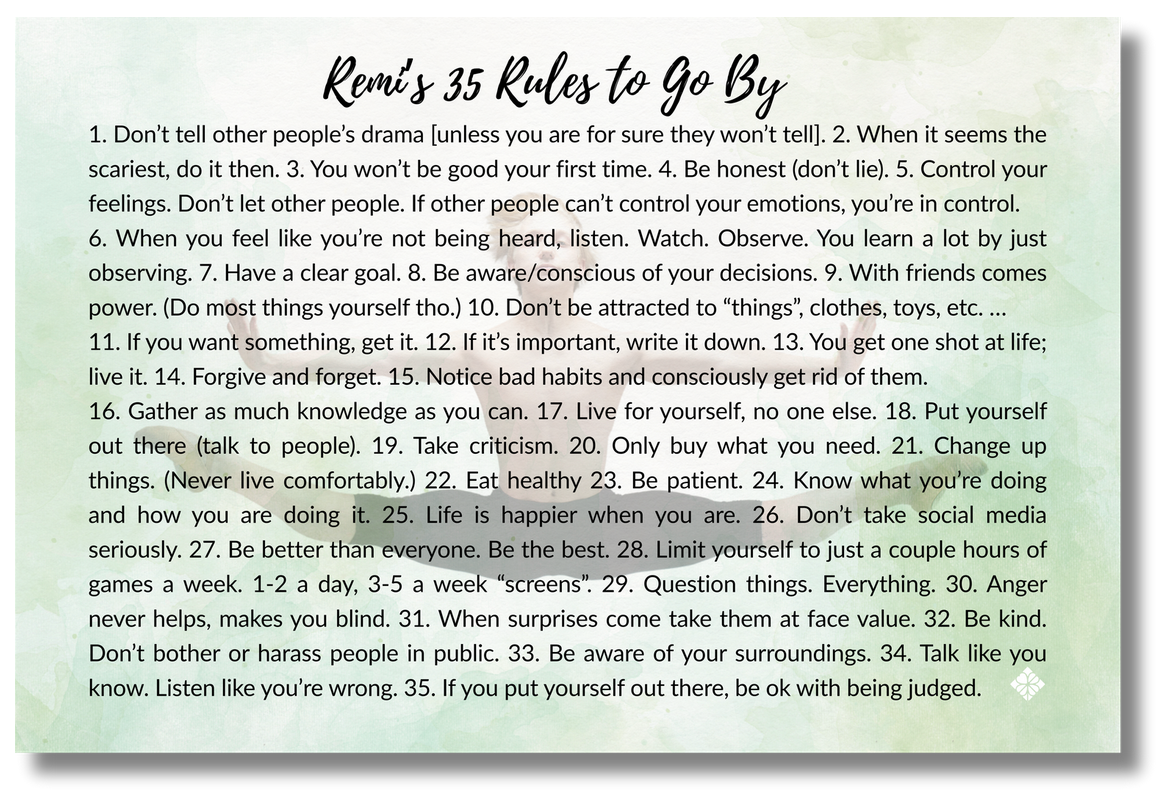 Remi's 35 Rules to Go By

1. Don't tell other people's drama [unless you are for sure they won't tell]. 2. When it seems the scariest, do it then. 3. You won't be good your first time. 4. Be honest (don't lie). 5. Control your feelings. Don't let other people. If other people can't control your emotions, you're in control.

6. When you feel like you're not being heard, listen. Watch. Observe. You learn a lot by just observing. 7. Have a clear goal. 8. Be aware/conscious of your decisions. 9. With friends comes power. (Do most things yourself tho.) 10. Don't be attracted to "things", clothes, toys, etc. ...

11. If you want something, get it. 12. If it's important, write it down. 13. You get one shot at life; live it. 14. Forgive and forget. 15. Notice bad habits and consciously get rid of them.

16. Gather as much knowledge as you can. 17. Live for yourself, no one else. 18. Put yourself out there (talk to people). 19. Take criticism. 20. Only buy what you need. 21. Change up things. (Never live comfortably.) 22. Eat healthy 23. Be patient. 24. Know what you're doing and how you are doing it. 25. Life is happier when you are. 26. Don't take social media seriously. 27. Be better than everyone. Be the best. 28. Limit yourself to just a couple hours of games a week. 1-2 a day, 3-5 a week "screens". 29. Question things. Everything. 30. Anger never helps, makes you blind. 31. When surprises come take them at face value. 32. Be kind. Don't bother or harass people in public. 33. Be aware of your surroundings. 34. Talk like you know. Listen like you're wrong. 35. If you put yourself out there, be ok with being judged.